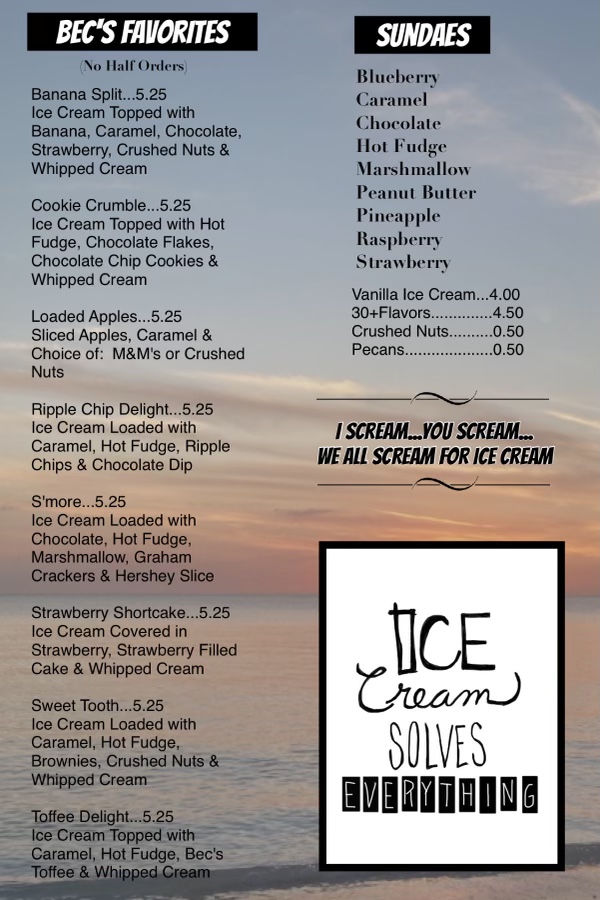 BEC'S FAVORITES

(No Half Orders)

Banana Split...5.25
Ice Cream Topped with Banana, Caramel, Chocolate, Strawberry, Crushed Nuts & Whipped Cream

Cookie Crumble...5.25
Ice Cream Topped with Hot Fudge, Chocolate Flakes, Chocolate Chip Cookies & Whipped Cream

Loaded Apples...5.25
Sliced Apples, Caramel & Choice of: M&M's or Crushed Nuts

Ripple Chip Delight...5.25
Ice Cream Loaded with Caramel, Hot Fudge, Ripple Chips & Chocolate Dip

S'more...5.25
Ice Cream Loaded with Chocolate, Hot Fudge, Marshmallow, Graham Crackers & Hershey Slice

Strawberry Shortcake...5.25
Ice Cream Covered in Strawberry, Strawberry Filled Cake & Whipped Cream

Sweet Tooth...5.25
Ice Cream Loaded with Caramel, Hot Fudge, Brownies, Crushed Nuts & Whipped Cream

Toffee Delight...5.25
Ice Cream Topped with Caramel, Hot Fudge, Bec's Toffee & Whipped Cream

SUNDAES

Blueberry
Caramel
Chocolate
Hot Fudge
Marshmallow
Peanut Butter
Pineapple
Raspberry
Strawberry

Vanilla Ice Cream...4.00
30+Flavors..............4.50
Crushed Nuts..........0.50
Pecans....................0.50

I SCREAM...YOU SCREAM...
WE ALL SCREAM FOR ICE CREAM

ICE
Cream
SOLVES
EVERYTHING